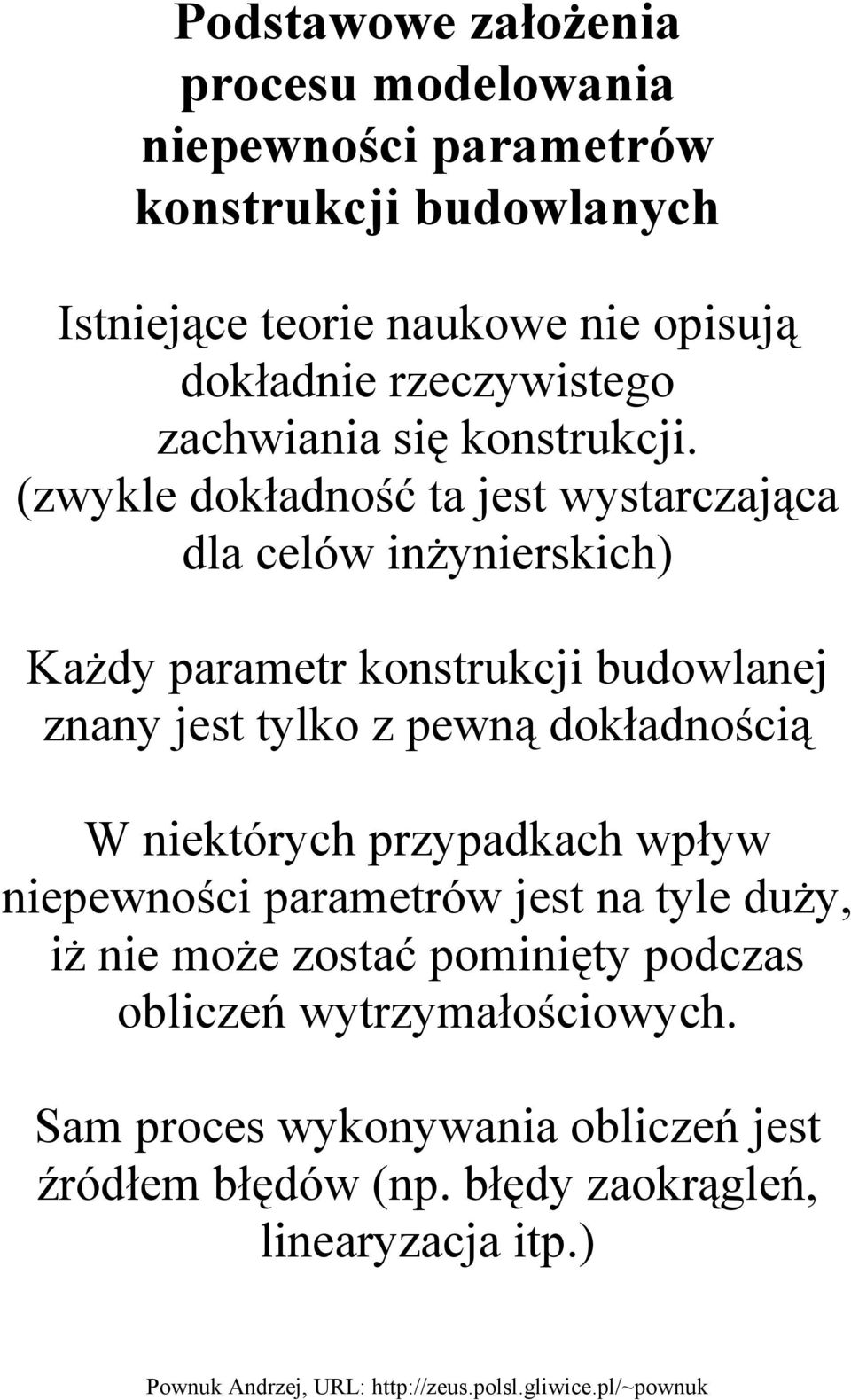 Podstawowe założenia procesu modelowania niepewności parametrów konstrukcji budowlanych

Istniejące teorie naukowe nie opisują dokładnie rzeczywistego zachwiania się konstrukcji. (zwykle dokładność ta jest wystarczająca dla celów inżynierskich)

Każdy parametr konstrukcji budowlanej znany jest tylko z pewną dokładnością

W niektórych przypadkach wpływ niepewności parametrów jest na tyle duży, iż nie może zostać pominięty podczas obliczeń wytrzymałościowych.

Sam proces wykonywania obliczeń jest źródłem błędów (np. błędy zaokrągleń, linearyzacja itp.)

Pownuk Andrzej, URL: http://zeus.polsl.gliwice.pl/~pownuk